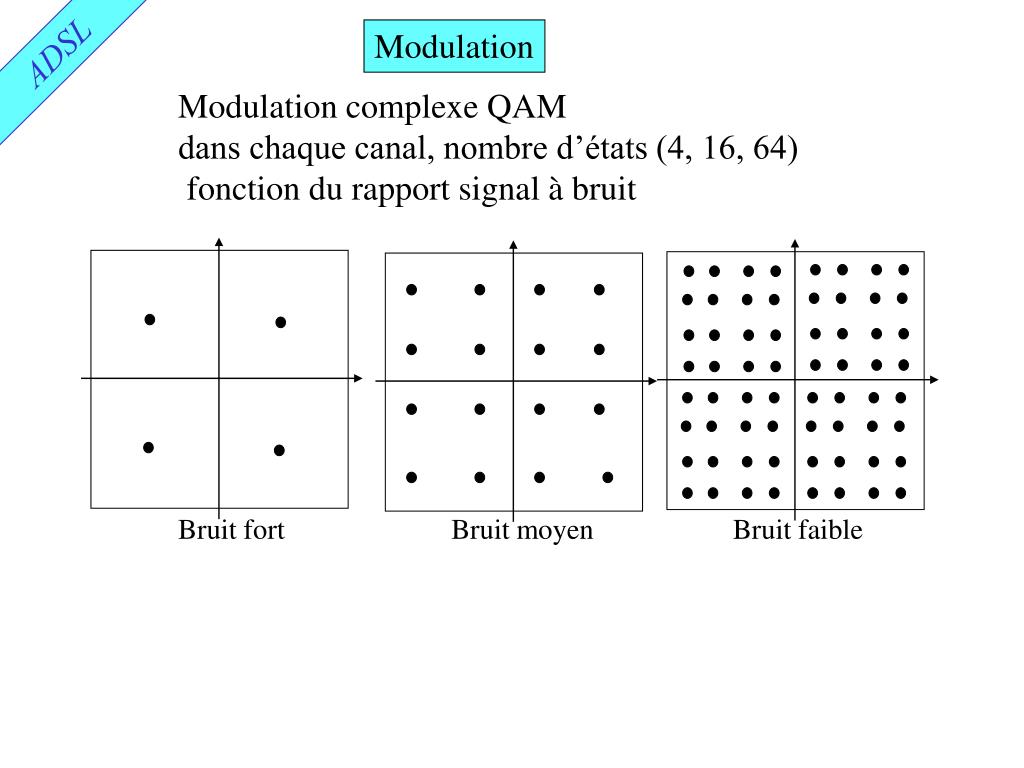 ADSL

Modulation

Modulation complexe QAM
dans chaque canal, nombre d’états (4, 16, 64)
fonction du rapport signal à bruit

Bruit fort

Bruit moyen

Bruit faible